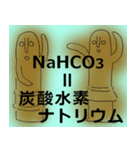 $NaHCO_3$
=
炭酸水素
ナトリウム